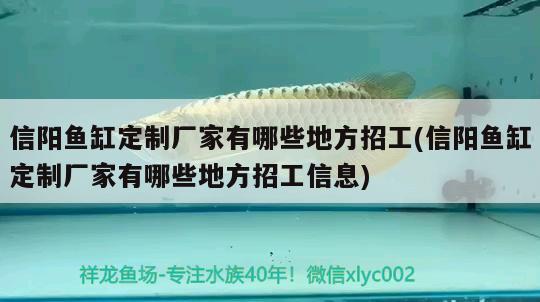 信阳鱼缸定制厂家有哪些地方招工(信阳鱼缸定制厂家有哪些地方招工信息)

祥龙鱼场-专注水族40年！微信xlyc002